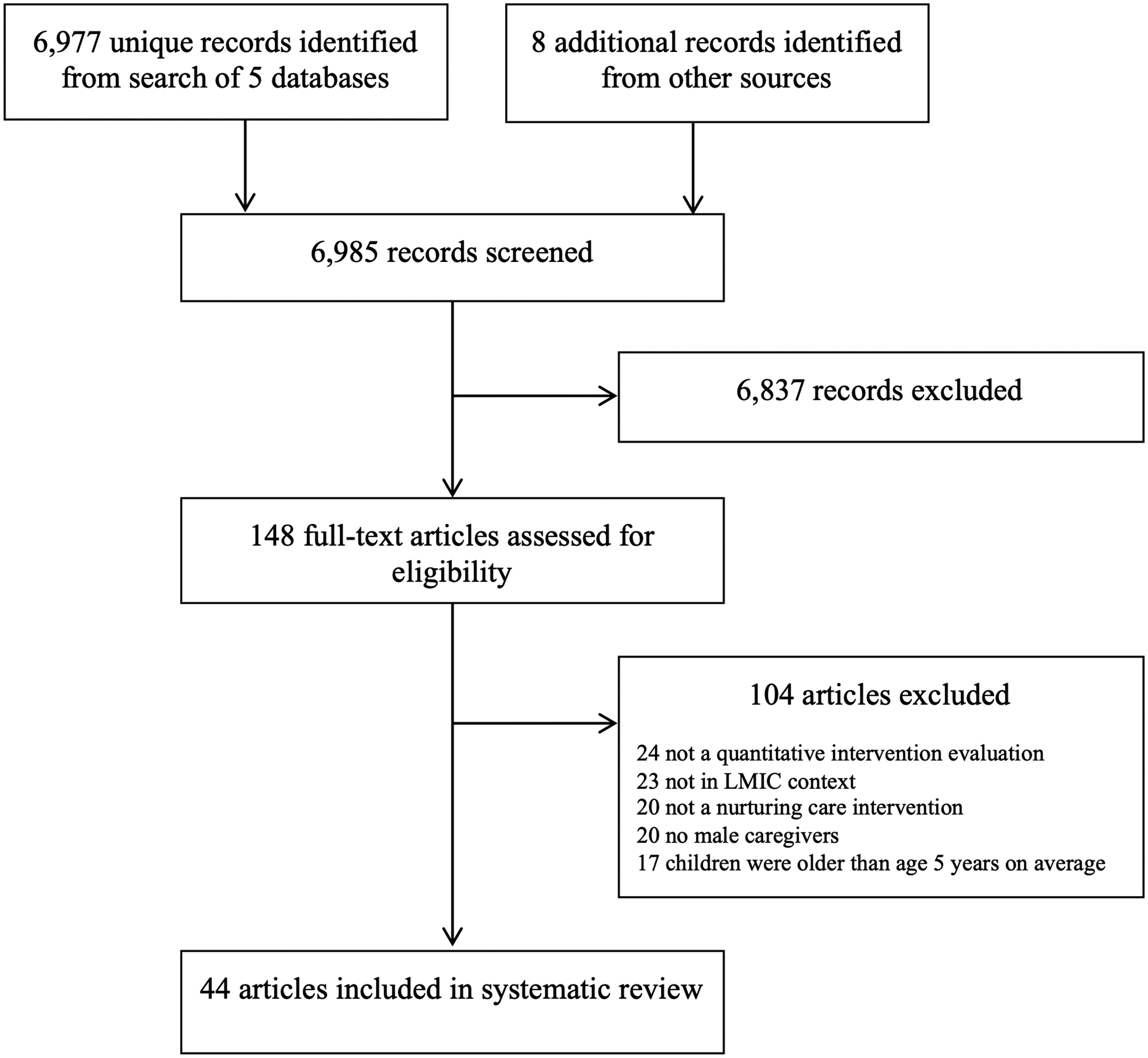 6,977 unique records identified from search of 5 databases

8 additional records identified from other sources

6,985 records screened

6,837 records excluded

148 full-text articles assessed for eligibility

104 articles excluded

24 not a quantitative intervention evaluation
23 not in LMIC context
20 not a nurturing care intervention
20 no male caregivers
17 children were older than age 5 years on average

44 articles included in systematic review